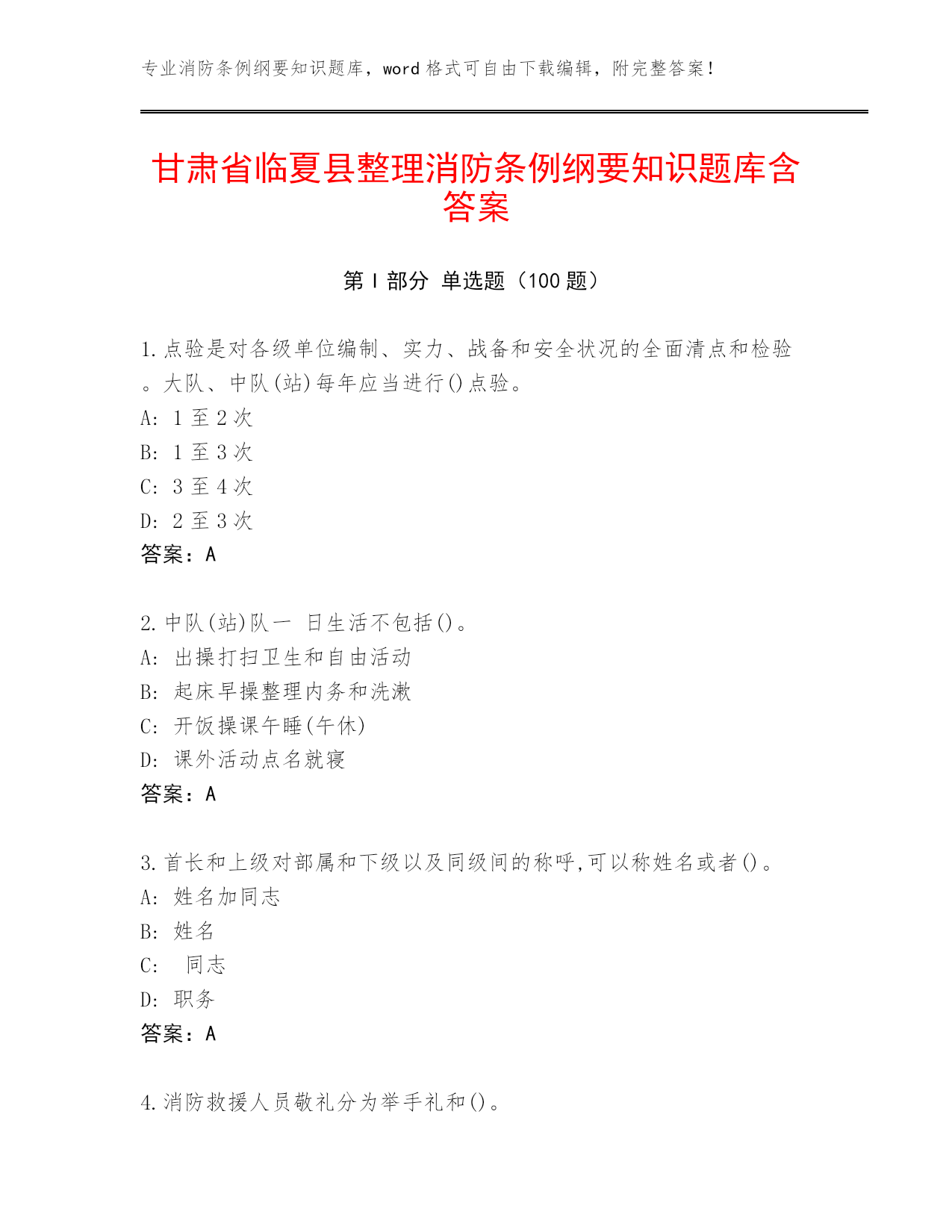 专业消防条例纲要知识题库，word 格式可自由下载编辑，附完整答案！

甘肃省临夏县整理消防条例纲要知识题库含答案

第 I 部分 单选题（100 题）

1.点验是对各级单位编制、实力、战备和安全状况的全面清点和检验。大队、中队(站)每年应当进行()点验。
A: 1 至 2 次
B: 1 至 3 次
C: 3 至 4 次
D: 2 至 3 次
答案：A

2.中队(站)队一 日生活不包括()。
A: 出操打扫卫生和自由活动
B: 起床早操整理内务和洗漱
C: 开饭操课午睡(午休)
D: 课外活动点名就寝
答案：A

3.首长和上级对部属和下级以及同级间的称呼,可以称姓名或者()。
A: 姓名加同志
B: 姓名
C: 同志
D: 职务
答案：A

4.消防救援人员敬礼分为举手礼和()。